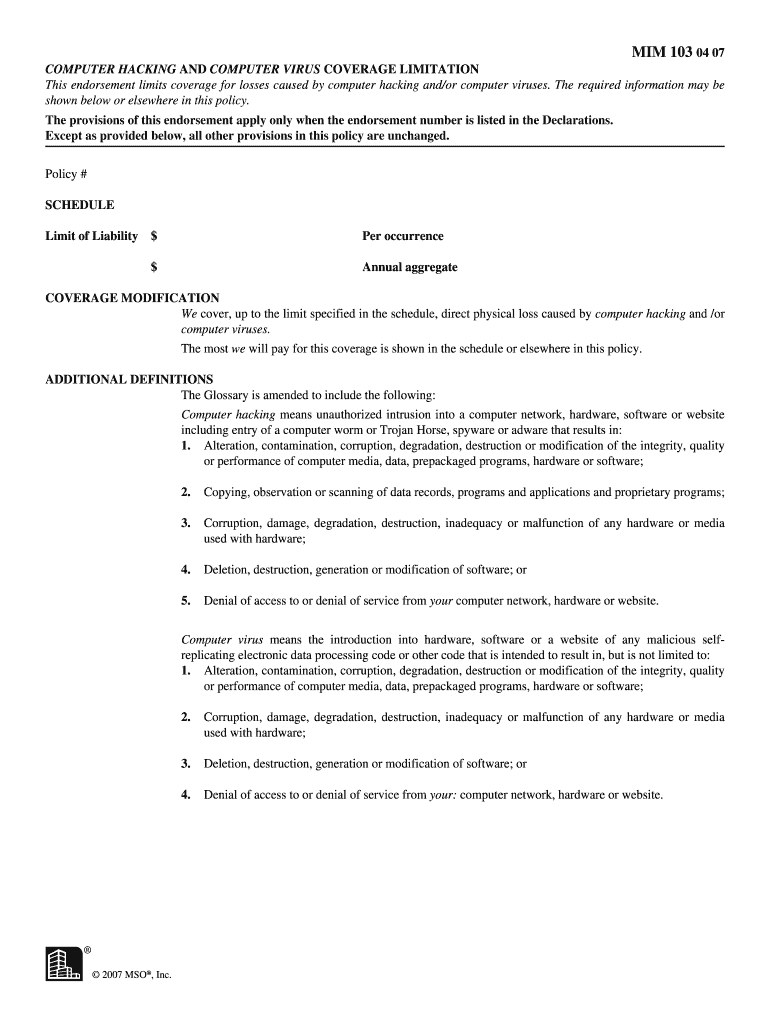 MIM 103 04 07

COMPUTER HACKING AND COMPUTER VIRUS COVERAGE LIMITATION

This endorsement limits coverage for losses caused by computer hacking and/or computer viruses. The required information may be shown below or elsewhere in this policy.

The provisions of this endorsement apply only when the endorsement number is listed in the Declarations.
Except as provided below, all other provisions in this policy are unchanged.

Policy #

SCHEDULE

Limit of Liability $ Per occurrence

$ Annual aggregate

COVERAGE MODIFICATION

We cover, up to the limit specified in the schedule, direct physical loss caused by computer hacking and /or computer viruses.

The most we will pay for this coverage is shown in the schedule or elsewhere in this policy.

ADDITIONAL DEFINITIONS

The Glossary is amended to include the following:

Computer hacking means unauthorized intrusion into a computer network, hardware, software or website including entry of a computer worm or Trojan Horse, spyware or adware that results in:

1. Alteration, contamination, corruption, degradation, destruction or modification of the integrity, quality or performance of computer media, data, prepackaged programs, hardware or software;

2. Copying, observation or scanning of data records, programs and applications and proprietary programs;

3. Corruption, damage, degradation, destruction, inadequacy or malfunction of any hardware or media used with hardware;

4. Deletion, destruction, generation or modification of software; or

5. Denial of access to or denial of service from your computer network, hardware or website.

Computer virus means the introduction into hardware, software or a website of any malicious self-replicating electronic data processing code or other code that is intended to result in, but is not limited to:

1. Alteration, contamination, corruption, degradation, destruction or modification of the integrity, quality or performance of computer media, data, prepackaged programs, hardware or software;

2. Corruption, damage, degradation, destruction, inadequacy or malfunction of any hardware or media used with hardware;

3. Deletion, destruction, generation or modification of software; or

4. Denial of access to or denial of service from your: computer network, hardware or website.

®

© 2007 MSO®, Inc.